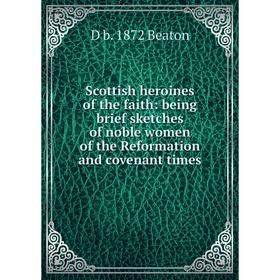 D b. 1872 Beaton

Scottish heroines of the faith: being brief sketches of noble women of the Reformation and covenant times